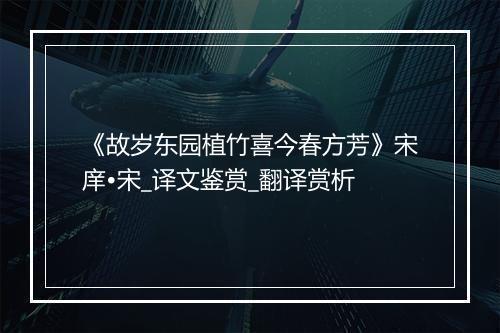 《故岁东园植竹喜今春方芳》宋庠•宋_译文鉴赏_翻译赏析